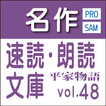 名作 PRO SAM

速読・朗読
文庫 平家物語
vol.48